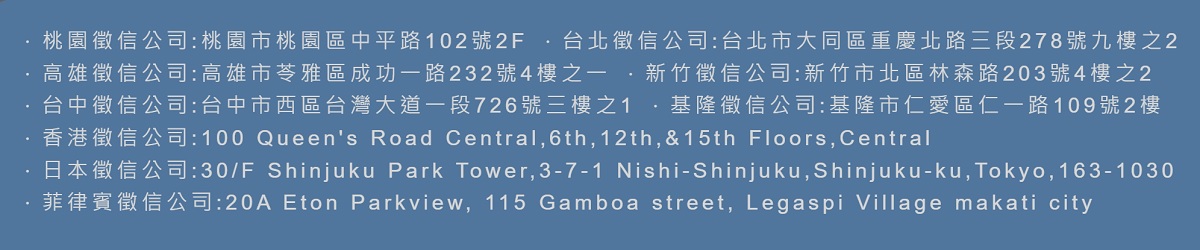 · 桃園徵信公司:桃園市桃園區中平路102號2F · 台北徵信公司:台北市大同區重慶北路三段278號九樓之2
· 高雄徵信公司:高雄市苓雅區成功一路232號4樓之一 · 新竹徵信公司:新竹市北區林森路203號4樓之2
· 台中徵信公司:台中市西區台灣大道一段726號三樓之1 · 基隆徵信公司:基隆市仁愛區仁一路109號2樓
· 香港徵信公司:100 Queen's Road Central,6th,12th,&15th Floors,Central
· 日本徵信公司:30/F Shinjuku Park Tower,3-7-1 Nishi-Shinjuku,Shinjuku-ku,Tokyo,163-1030
· 菲律賓徵信公司:20A Eton Parkview, 115 Gamboa street, Legaspi Village makati city